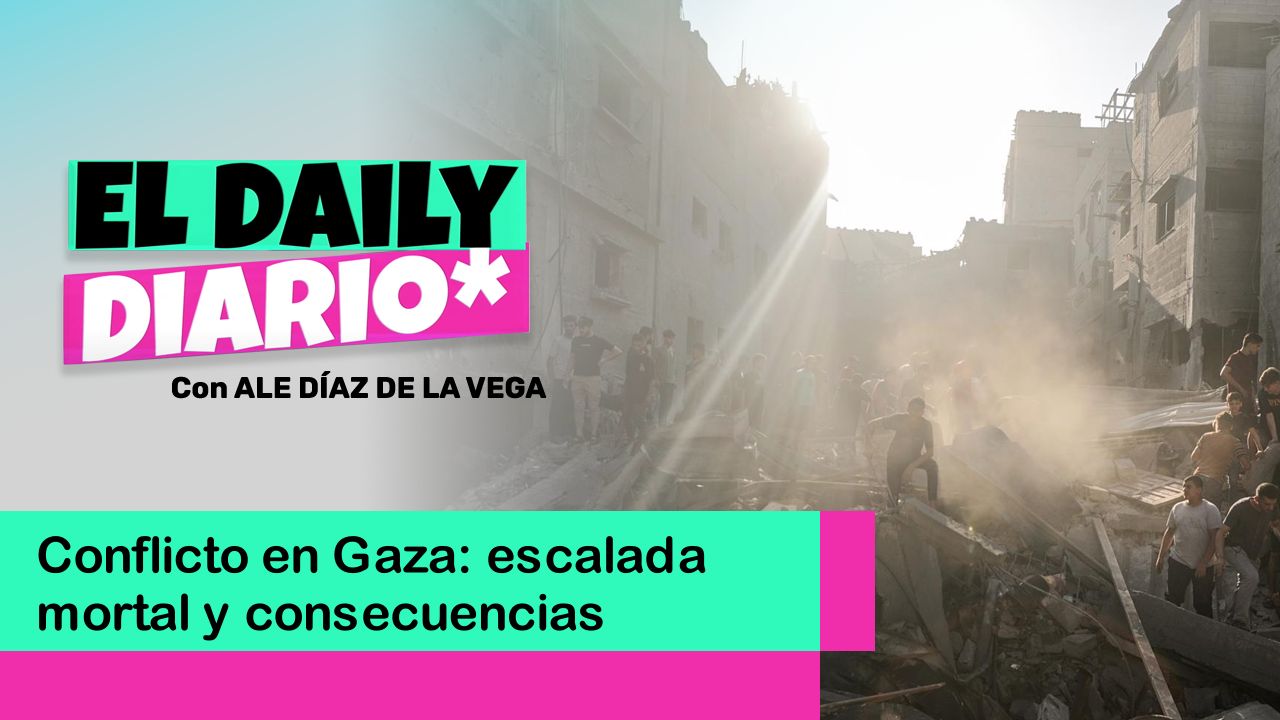 EL DAILY DIARIO*

Con ALE DÍAZ DE LA VEGA

Conflicto en Gaza: escalada mortal y consecuencias